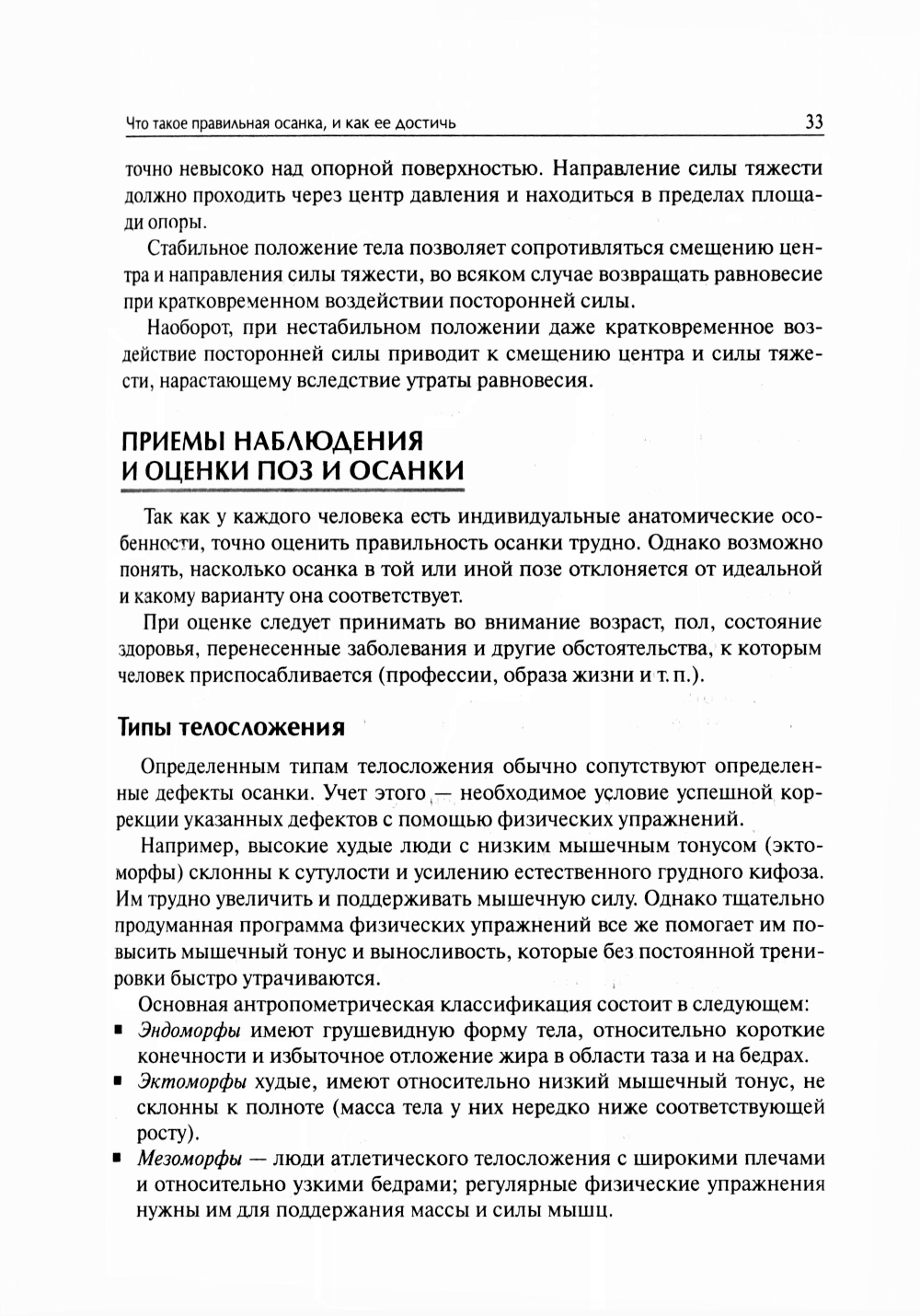 Что такое правильная осанка, и как ее достичь 33

точно невысоко над опорной поверхностью. Направление силы тяжести должно проходить через центр давления и находиться в пределах площади опоры.

Стабильное положение тела позволяет сопротивляться смещению центра и направления силы тяжести, во всяком случае возвращать равновесие при кратковременном воздействии посторонней силы.

Наоборот, при нестабильном положении даже кратковременное воздействие посторонней силы приводит к смещению центра и силы тяжести, нарастающему вследствие утраты равновесия.

ПРИЕМЫ НАБЛЮДЕНИЯ И ОЦЕНКИ ПОЗ И ОСАНКИ

Так как у каждого человека есть индивидуальные анатомические особенности, точно оценить правильность осанки трудно. Однако возможно понять, насколько осанка в той или иной позе отклоняется от идеальной и какому варианту она соответствует.

При оценке следует принимать во внимание возраст, пол, состояние здоровья, перенесенные заболевания и другие обстоятельства, к которым человек приспосабливается (профессии, образа жизни и т. п.).

Типы телосложения

Определенным типам телосложения обычно сопутствуют определенные дефекты осанки. Учет этого — необходимое условие успешной коррекции указанных дефектов с помощью физических упражнений.

Например, высокие худые люди с низким мышечным тонусом (эктоморфы) склонны к сутулости и усилению естественного грудного кифоза. Им трудно увеличить и поддерживать мышечную силу. Однако тщательно продуманная программа физических упражнений все же помогает им повысить мышечный тонус и выносливость, которые без постоянной тренировки быстро утрачиваются.

Основная антропометрическая классификация состоит в следующем:
▪ Эндоморфы имеют грушевидную форму тела, относительно короткие конечности и избыточное отложение жира в области таза и на бедрах.
▪ Эктоморфы худые, имеют относительно низкий мышечный тонус, не склонны к полноте (масса тела у них нередко ниже соответствующей росту).
▪ Мезоморфы — люди атлетического телосложения с широкими плечами и относительно узкими бедрами; регулярные физические упражнения нужны им для поддержания массы и силы мышц.